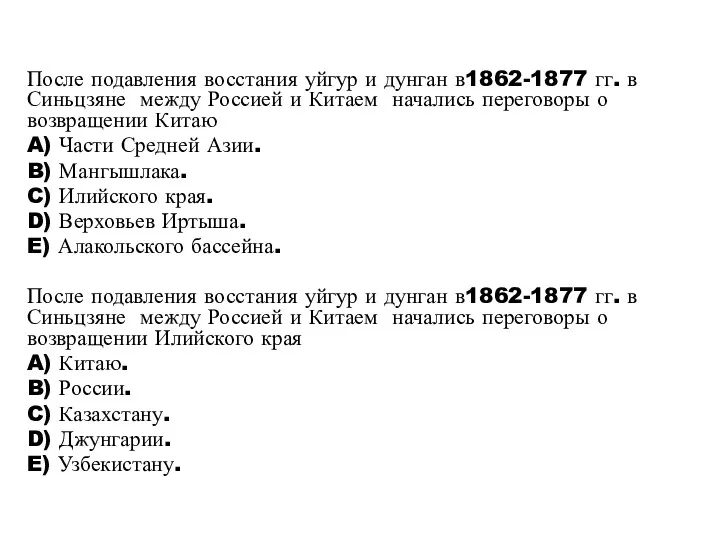 После подавления восстания уйгур и дунган в1862-1877 гг. в Синьцзяне  между Россией и Китаем  начались переговоры о возвращении Китаю
A) Части Средней Азии.
B) Мангышлака.
C) Илийского края.
D) Верховьев Иртыша.
E) Алакольского бассейна.

После подавления восстания уйгур и дунган в1862-1877 гг. в Синьцзяне  между Россией и Китаем  начались переговоры о возвращении Илийского края
A) Китаю.
B) России.
C) Казахстану.
D) Джунгарии.
E) Узбекистану.